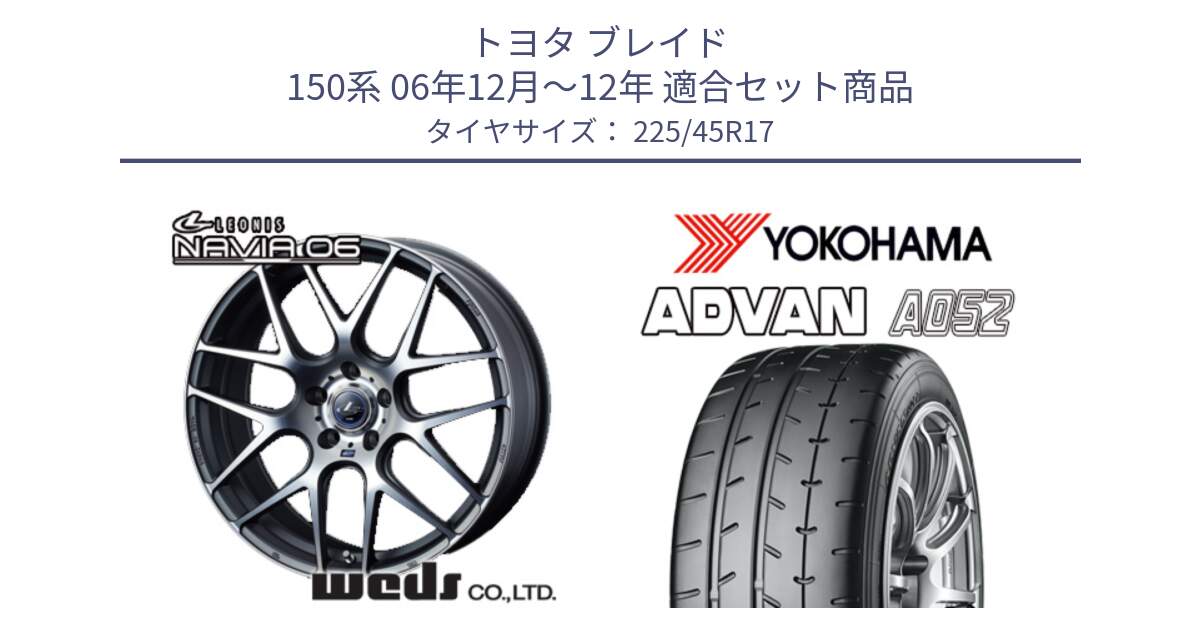 トヨタ ブレイド
150系 06年12月～12年 適合セット商品
タイヤサイズ： 225/45R17

LEONIS
NAVIA 06

weds CO.,LTD.

YOKOHAMA

ADVAN A052